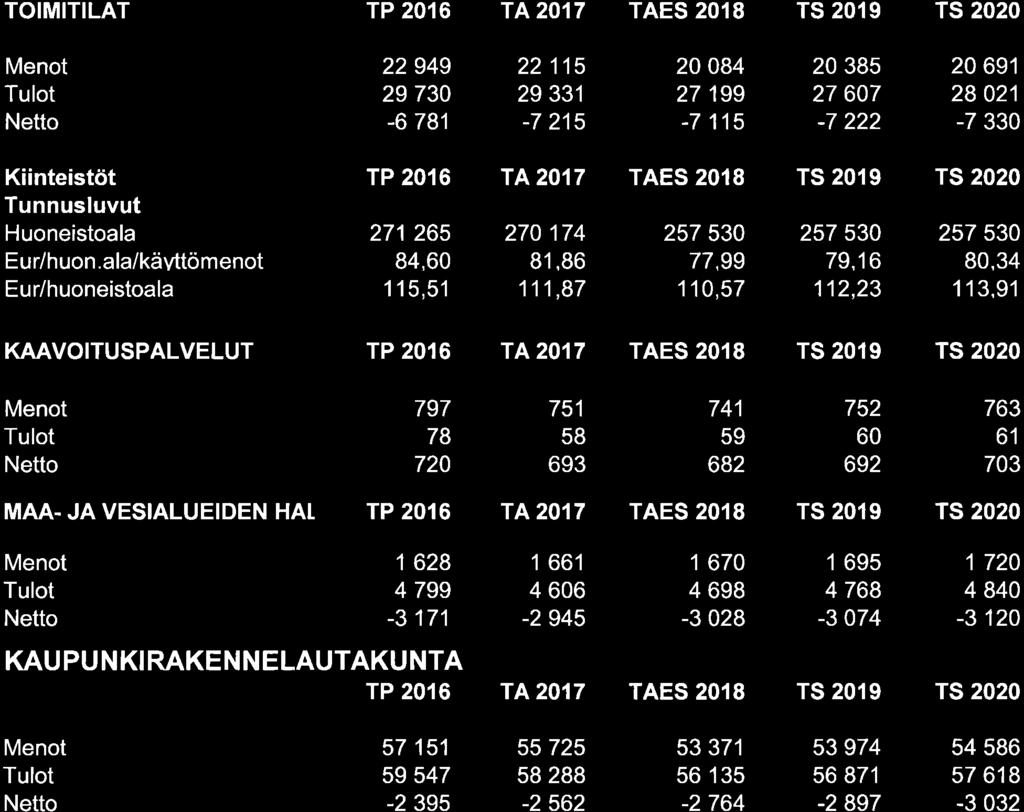 | TOIMITILAT | TP 2016 | TA 2017 | TAES 2018 | TS 2019 | TS 2020 |
|---|---|---|---|---|---|
| Menot | 22 949 | 22 115 | 20 084 | 20 385 | 20 691 |
| Tulot | 29 730 | 29 331 | 27 199 | 27 607 | 28 021 |
| Netto | -6 781 | -7 215 | -7 115 | -7 222 | -7 330 |

| Kiinteistöt | TP 2016 | TA 2017 | TAES 2018 | TS 2019 | TS 2020 |
|---|---|---|---|---|---|
| Tunnusluvut | | | | | |
| Huoneistoala | 271 265 | 270 174 | 257 530 | 257 530 | 257 530 |
| Eur/huon.ala/käyttömenot | 84,60 | 81,86 | 77,99 | 79,16 | 80,34 |
| Eur/huoneistoala | 115,51 | 111,87 | 110,57 | 112,23 | 113,91 |

| KAAVOITUSPALVELUT | TP 2016 | TA 2017 | TAES 2018 | TS 2019 | TS 2020 |
|---|---|---|---|---|---|
| Menot | 797 | 751 | 741 | 752 | 763 |
| Tulot | 78 | 58 | 59 | 60 | 61 |
| Netto | 720 | 693 | 682 | 692 | 703 |

| MAA- JA VESIALUEIDEN HAL | TP 2016 | TA 2017 | TAES 2018 | TS 2019 | TS 2020 |
|---|---|---|---|---|---|
| Menot | 1 628 | 1 661 | 1 670 | 1 695 | 1 720 |
| Tulot | 4 799 | 4 606 | 4 698 | 4 768 | 4 840 |
| Netto | -3 171 | -2 945 | -3 028 | -3 074 | -3 120 |

KAUPUNKIRAKENNELAUTAKUNTA

| | TP 2016 | TA 2017 | TAES 2018 | TS 2019 | TS 2020 |
|---|---|---|---|---|---|
| Menot | 57 151 | 55 725 | 53 371 | 53 974 | 54 586 |
| Tulot | 59 547 | 58 288 | 56 135 | 56 871 | 57 618 |
| Netto | -2 395 | -2 562 | -2 764 | -2 897 | -3 032 |